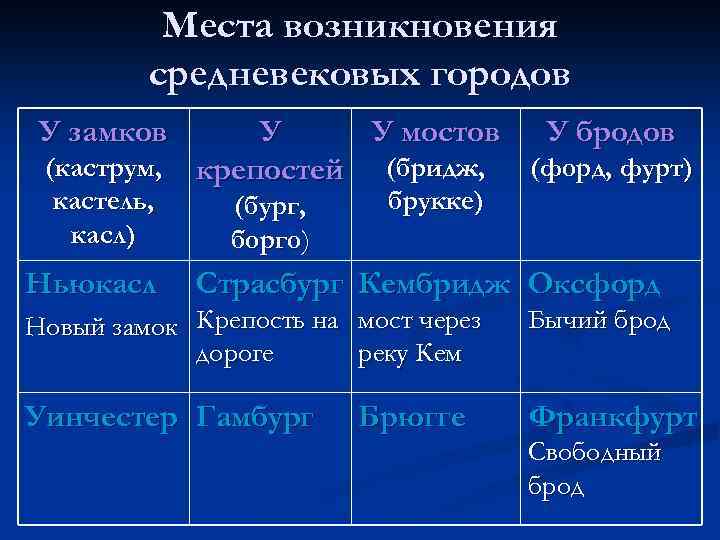 Места возникновения средневековых городов

| У замков (каструм, кастель, касл) | У крепостей (бург, борго) | У мостов (бридж, брукке) | У бродов (форд, фурт) |
|---|---|---|---|
| Ньюкасл Новый замок | Страсбург Крепость на дороге | Кембридж мост через реку Кем | Оксфорд Бычий брод |
| Уинчестер | Гамбург | Брюгге | Франкфурт Свободный брод |